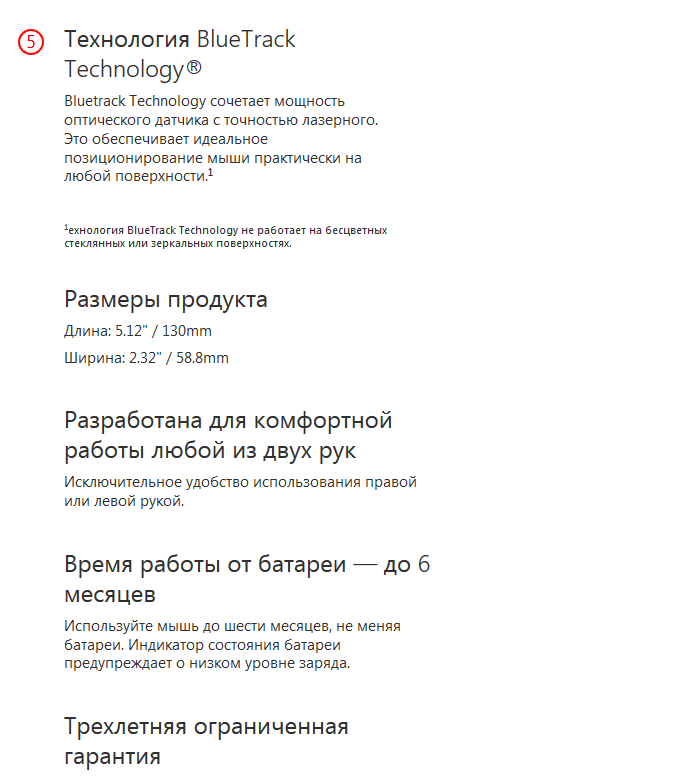 5 Технология BlueTrack Technology®

Bluetrack Technology сочетает мощность оптического датчика с точностью лазерного. Это обеспечивает идеальное позиционирование мыши практически на любой поверхности.$^1$

$^1$ехнология BlueTrack Technology не работает на бесцветных стеклянных или зеркальных поверхностях.

Размеры продукта

Длина: 5.12" / 130mm

Ширина: 2.32" / 58.8mm

Разработана для комфортной работы любой из двух рук

Исключительное удобство использования правой или левой рукой.

Время работы от батареи — до 6 месяцев

Используйте мышь до шести месяцев, не меняя батареи. Индикатор состояния батареи предупреждает о низком уровне заряда.

Трехлетняя ограниченная гарантия